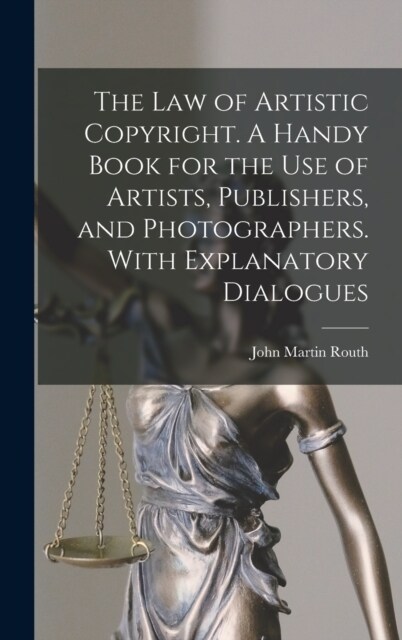 The Law of Artistic Copyright. A Handy Book for the Use of Artists, Publishers, and Photographers. With Explanatory Dialogues

John Martin Routh